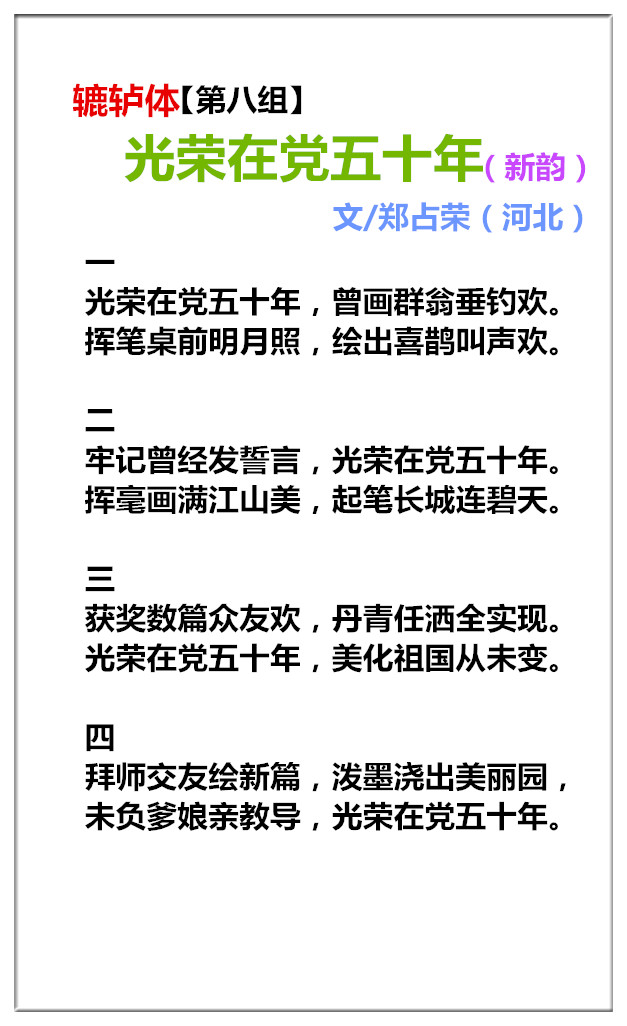 辘轳体【第八组】

光荣在党五十年（新韵）

文/郑占荣（河北）

一
光荣在党五十年，曾画群翁垂钓欢。
挥笔桌前明月照，绘出喜鹊叫声欢。

二
牢记曾经发誓言，光荣在党五十年。
挥毫画满江山美，起笔长城连碧天。

三
获奖数篇众友欢，丹青任洒全实现。
光荣在党五十年，美化祖国从未变。

四
拜师交友绘新篇，泼墨浇出美丽园，
未负爹娘亲教导，光荣在党五十年。